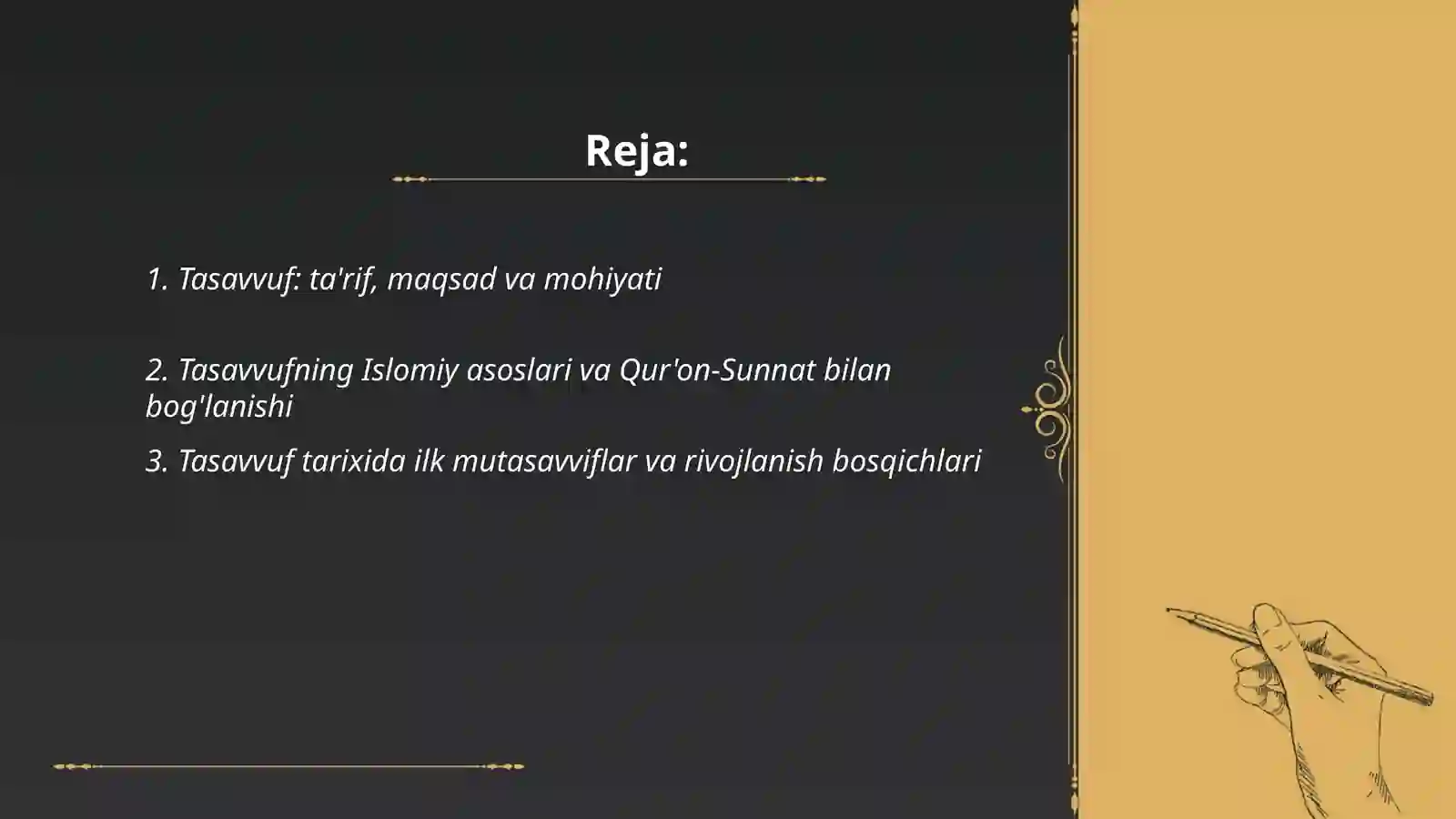 Reja:

1. Tasavvuf: ta'rif, maqsad va mohiyati

2. Tasavvufning Islomiy asoslari va Qur'on-Sunnat bilan bog'lanishi

3. Tasavvuf tarixida ilk mutasavviflar va rivojlanish bosqichlari